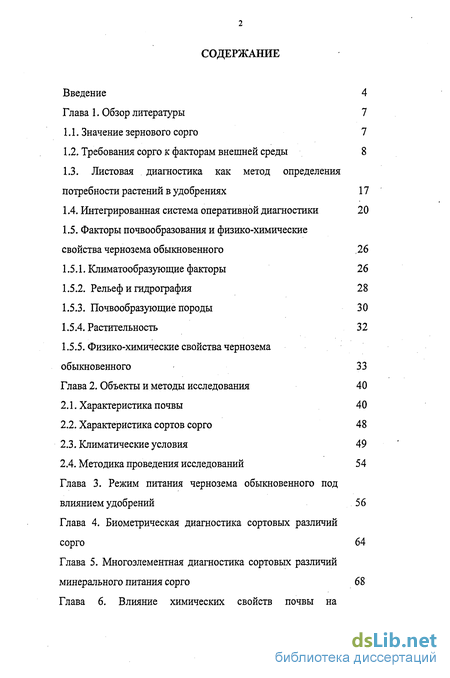 2

СОДЕРЖАНИЕ

Введение 4

Глава 1. Обзор литературы 7

1.1. Значение зернового сорго 7

1.2. Требования сорго к факторам внешней среды 8

1.3. Листовая диагностика как метод определения потребности растений в удобрениях 17

1.4. Интегрированная система оперативной диагностики 20

1.5. Факторы почвообразования и физико-химические свойства чернозема обыкновенного 26

1.5.1. Климатообразующие факторы 26

1.5.2. Рельеф и гидрография 28

1.5.3. Почвообразующие породы 30

1.5.4. Растительность 32

1.5.5. Физико-химические свойства чернозема обыкновенного 33

Глава 2. Объекты и методы исследования 40

2.1. Характеристика почвы 40

2.2. Характеристика сортов сорго 48

2.3. Климатические условия 49

2.4. Методика проведения исследований 54

Глава 3. Режим питания чернозема обыкновенного под влиянием удобрений 56

Глава 4. Биометрическая диагностика сортовых различий сорго 64

Глава 5. Многоэлементная диагностика сортовых различий минерального питания сорго 68

Глава 6. Влияние химических свойств почвы на

dsLib.net
библиотека диссертаций